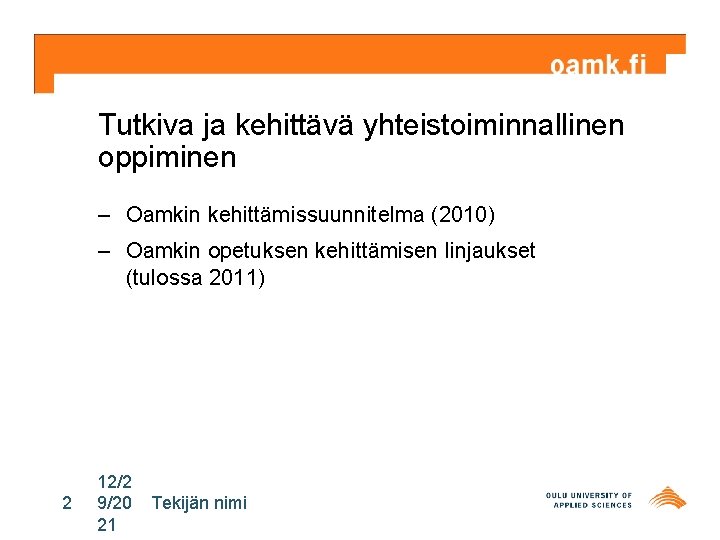 oamk.fi

Tutkiva ja kehittävä yhteistoiminnallinen oppiminen

– Oamkin kehittämissuunnitelma (2010)

– Oamkin opetuksen kehittämisen linjaukset (tulossa 2011)

2 12/29/2021 Tekijän nimi

OULU UNIVERSITY OF APPLIED SCIENCES